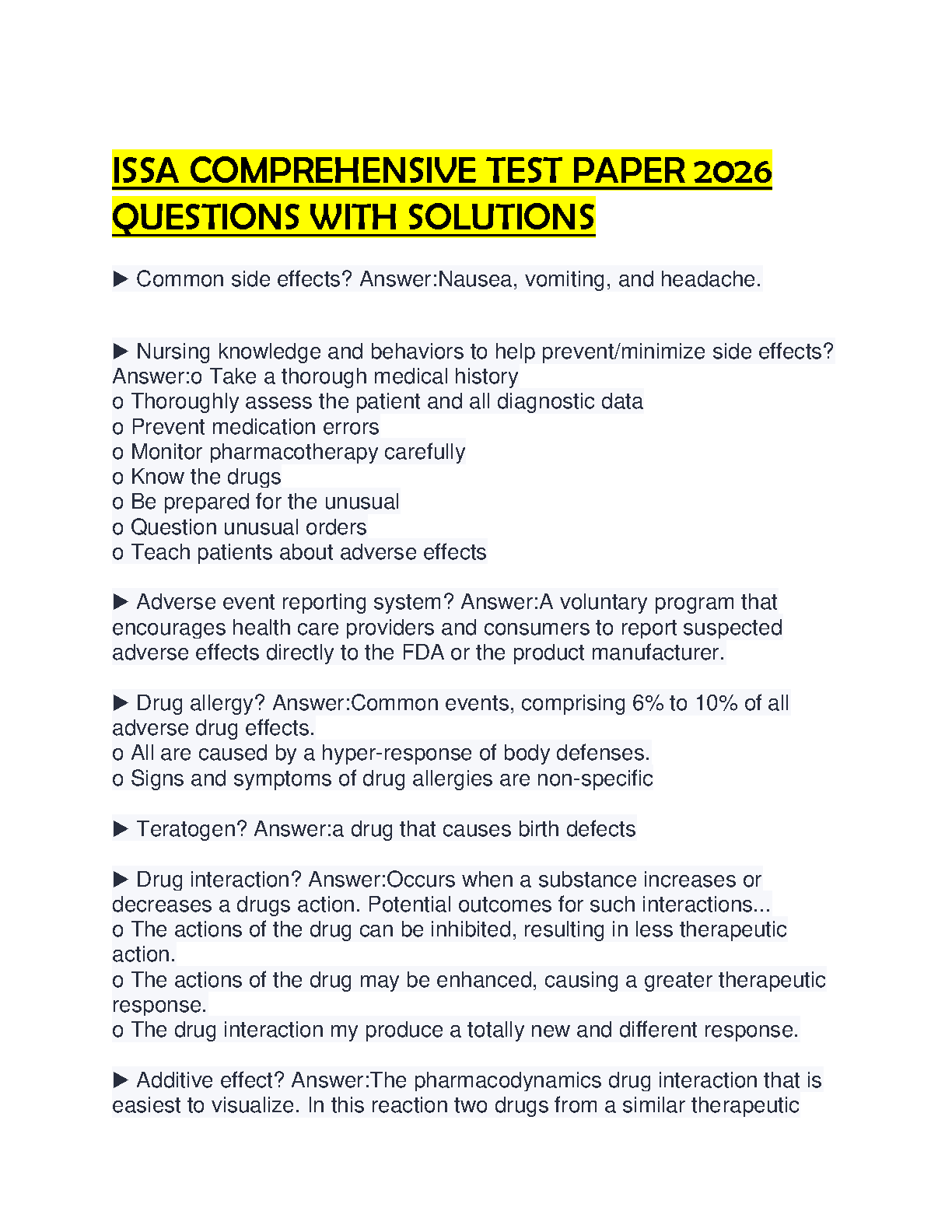 ISSA COMPREHENSIVE TEST PAPER 2026 QUESTIONS WITH SOLUTIONS

▶ Common side effects? Answer:Nausea, vomiting, and headache.

▶ Nursing knowledge and behaviors to help prevent/minimize side effects? Answer:o Take a thorough medical history
o Thoroughly assess the patient and all diagnostic data
o Prevent medication errors
o Monitor pharmacotherapy carefully
o Know the drugs
o Be prepared for the unusual
o Question unusual orders
o Teach patients about adverse effects

▶ Adverse event reporting system? Answer:A voluntary program that encourages health care providers and consumers to report suspected adverse effects directly to the FDA or the product manufacturer.

▶ Drug allergy? Answer:Common events, comprising 6% to 10% of all adverse drug effects.
o All are caused by a hyper-response of body defenses.
o Signs and symptoms of drug allergies are non-specific

▶ Teratogen? Answer:a drug that causes birth defects

▶ Drug interaction? Answer:Occurs when a substance increases or decreases a drugs action. Potential outcomes for such interactions...
o The actions of the drug can be inhibited, resulting in less therapeutic action.
o The actions of the drug may be enhanced, causing a greater therapeutic response.
o The drug interaction my produce a totally new and different response.

▶ Additive effect? Answer:The pharmacodynamics drug interaction that is easiest to visualize. In this reaction two drugs from a similar therapeutic